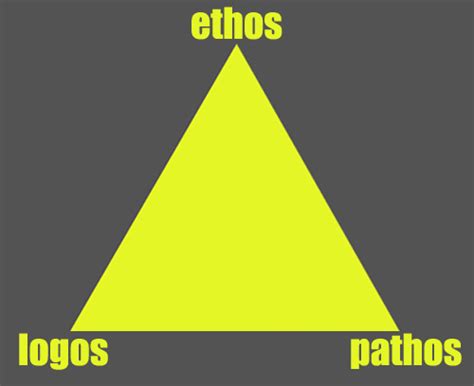 ethos

logos

pathos